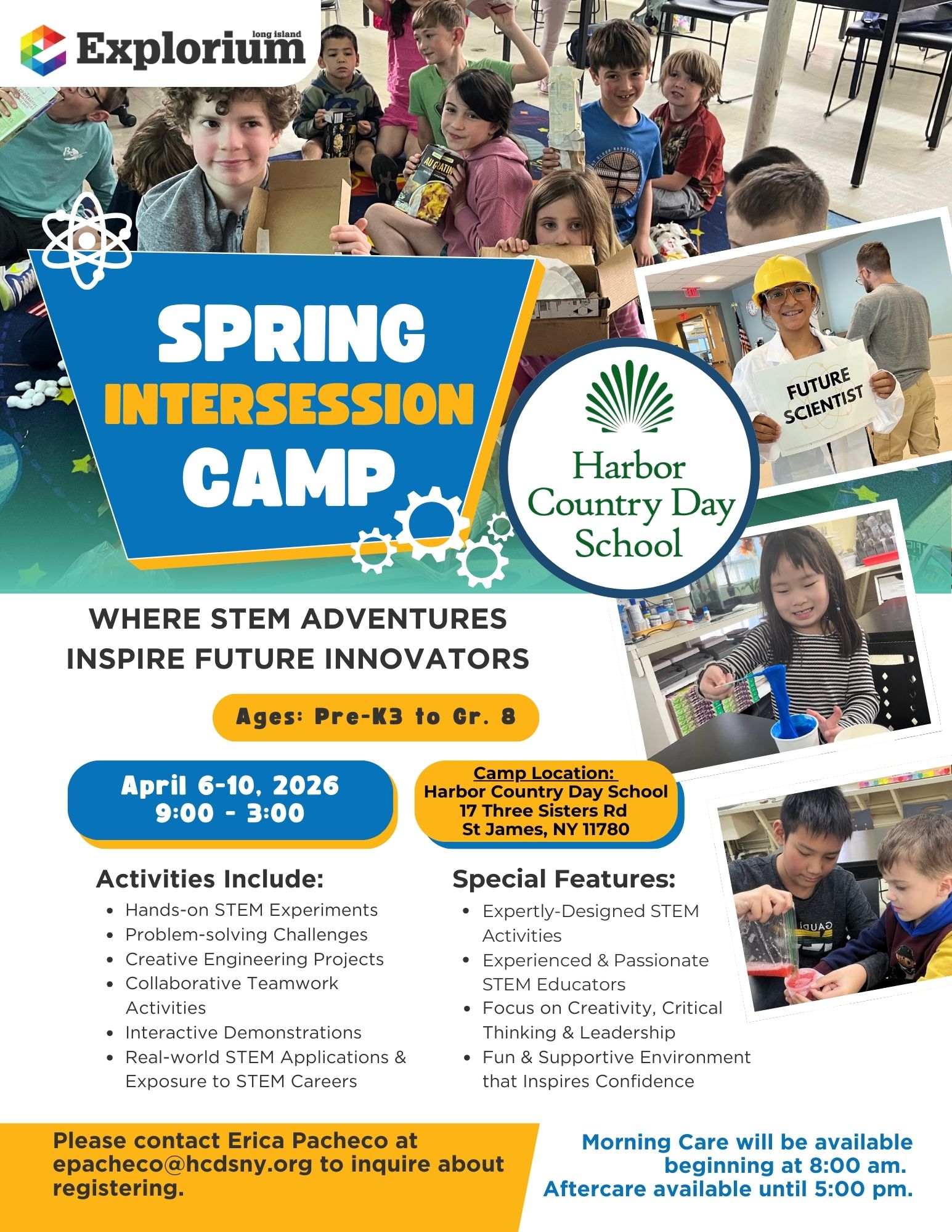 long island
Explorium

SPRING
INTERSESSION
CAMP

Harbor
Country Day
School

FUTURE
SCIENTIST

WHERE STEM ADVENTURES
INSPIRE FUTURE INNOVATORS

Ages: Pre-K3 to Gr. 8

April 6-10, 2026
9:00 - 3:00

Camp Location:
Harbor Country Day School
17 Three Sisters Rd
St James, NY 11780

Activities Include:
• Hands-on STEM Experiments
• Problem-solving Challenges
• Creative Engineering Projects
• Collaborative Teamwork Activities
• Interactive Demonstrations
• Real-world STEM Applications & Exposure to STEM Careers

Special Features:
• Expertly-Designed STEM Activities
• Experienced & Passionate STEM Educators
• Focus on Creativity, Critical Thinking & Leadership
• Fun & Supportive Environment that Inspires Confidence

Please contact Erica Pacheco at epacheco@hcdsny.org to inquire about registering.

Morning Care will be available beginning at 8:00 am.
Aftercare available until 5:00 pm.